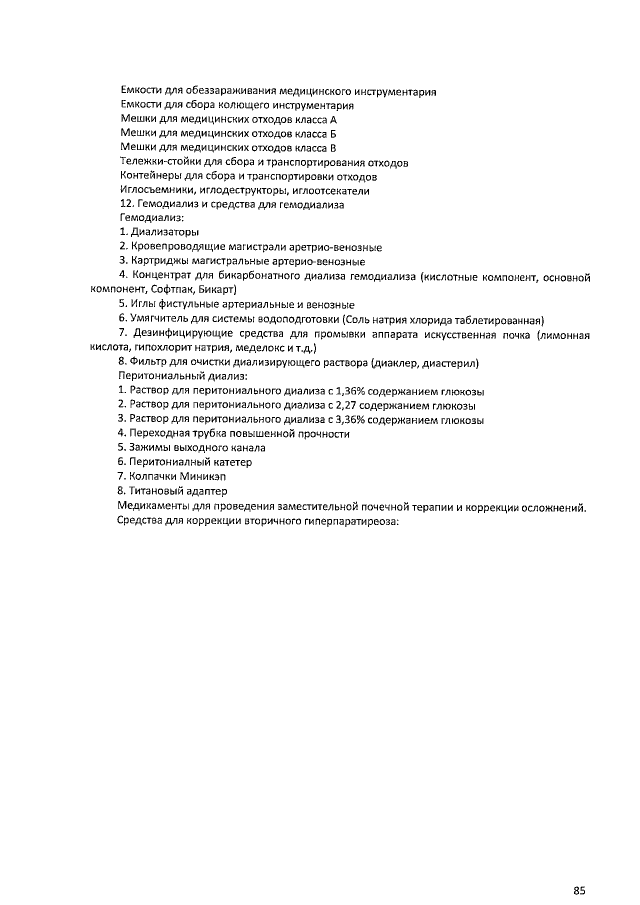 Емкости для обеззараживания медицинского инструментария
Емкости для сбора колющего инструментария
Мешки для медицинских отходов класса А
Мешки для медицинских отходов класса Б
Мешки для медицинских отходов класса В
Тележки-стойки для сбора и транспортирования отходов
Контейнеры для сбора и транспортировки отходов
Иглосъемники, иглодеструкторы, иглоотсекатели
12. Гемодиализ и средства для гемодиализа
Гемодиализ:
1. Диализаторы
2. Кровепроводящие магистрали аретрио-венозные
3. Картриджы магистральные артерио-венозные
4. Концентрат для бикарбонатного диализа гемодиализа (кислотные компонент, основной компонент, Софтпак, Бикарт)
5. Иглы фистульные артериальные и венозные
6. Умягчитель для системы водоподготовки (Соль натрия хлорида таблетированная)
7. Дезинфицирующие средства для промывки аппарата искусственная почка (лимонная кислота, гипохлорит натрия, меделокс и т.д.)
8. Фильтр для очистки диализирующего раствора (диаклер, диастерил)
Перитониальный диализ:
1. Раствор для перитониального диализа с 1,36% содержанием глюкозы
2. Раствор для перитониального диализа с 2,27 содержанием глюкозы
3. Раствор для перитониального диализа с 3,36% содержанием глюкозы
4. Переходная трубка повышенной прочности
5. Зажимы выходного канала
6. Перитониальный катетер
7. Колпачки Миникэп
8. Титановый адаптер
Медикаменты для проведения заместительной почечной терапии и коррекции осложнений.
Средства для коррекции вторичного гиперпаратиреоза:

85